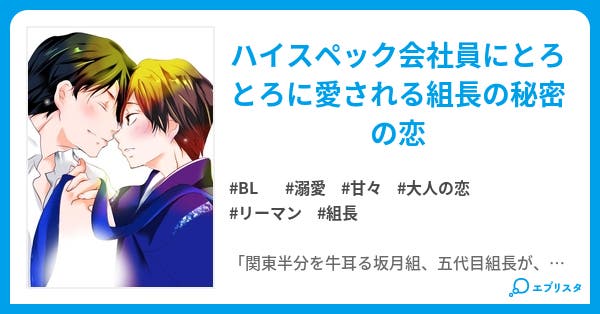 ハイスペック会社員にとろとろに愛される組長の秘密の恋

#BL #溺愛 #甘々 #大人の恋 #リーマン #組長

「関東半分を牛耳る坂月組、五代目組長が、…

エブリスタ